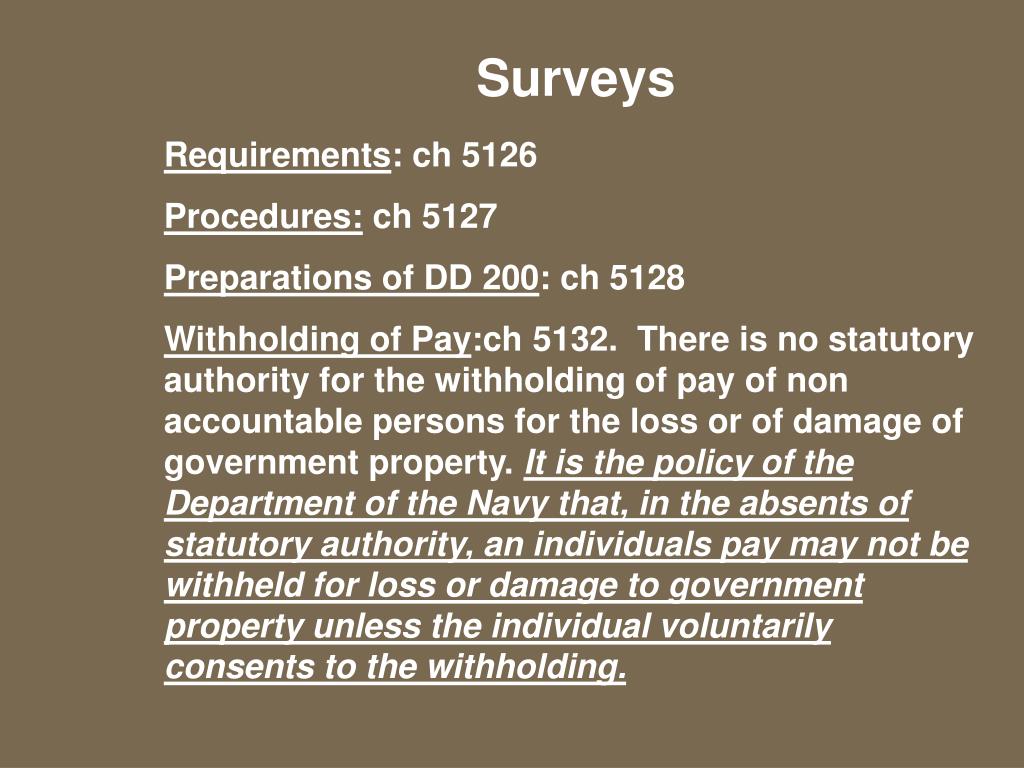 Surveys

Requirements: ch 5126

Procedures: ch 5127

Preparations of DD 200: ch 5128

Withholding of Pay:ch 5132. There is no statutory authority for the withholding of pay of non accountable persons for the loss or of damage of government property. It is the policy of the Department of the Navy that, in the absents of statutory authority, an individuals pay may not be withheld for loss or damage to government property unless the individual voluntarily consents to the withholding.